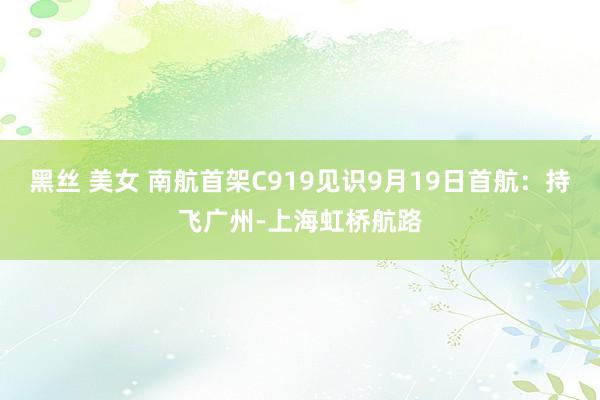 黑丝 美女 南航首架C919见识9月19日首航：持飞广州-上海虹桥航路